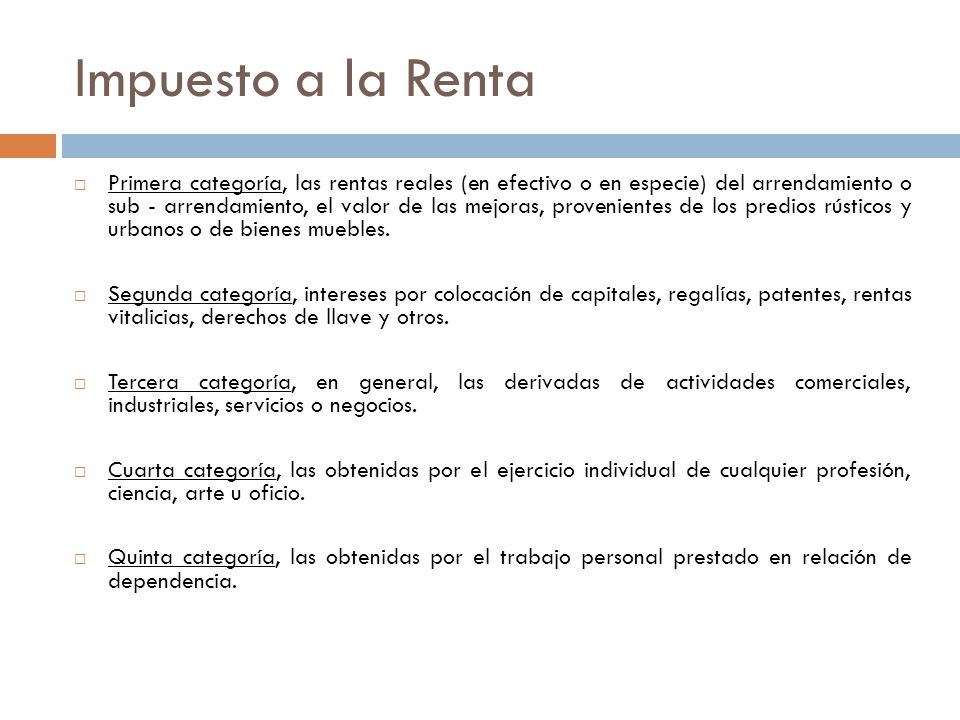 Impuesto a la Renta

Primera categoría, las rentas reales (en efectivo o en especie) del arrendamiento o sub - arrendamiento, el valor de las mejoras, provenientes de los predios rústicos y urbanos o de bienes muebles.

Segunda categoría, intereses por colocación de capitales, regalías, patentes, rentas vitalicias, derechos de llave y otros.

Tercera categoría, en general, las derivadas de actividades comerciales, industriales, servicios o negocios.

Cuarta categoría, las obtenidas por el ejercicio individual de cualquier profesión, ciencia, arte u oficio.

Quinta categoría, las obtenidas por el trabajo personal prestado en relación de dependencia.